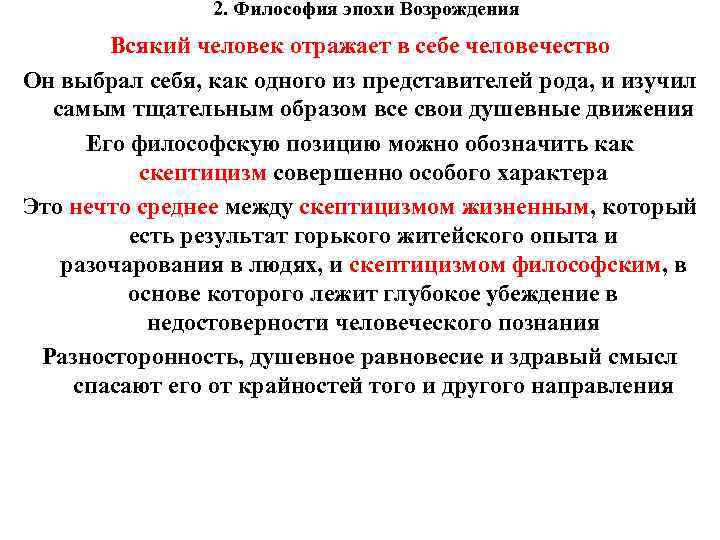 2. Философия эпохи Возрождения

Всякий человек отражает в себе человечество

Он выбрал себя, как одного из представителей рода, и изучил самым тщательным образом все свои душевные движения

Его философскую позицию можно обозначить как скептицизм совершенно особого характера

Это нечто среднее между скептицизмом жизненным, который есть результат горького житейского опыта и разочарования в людях, и скептицизмом философским, в основе которого лежит глубокое убеждение в недостоверности человеческого познания

Разносторонность, душевное равновесие и здравый смысл спасают его от крайностей того и другого направления